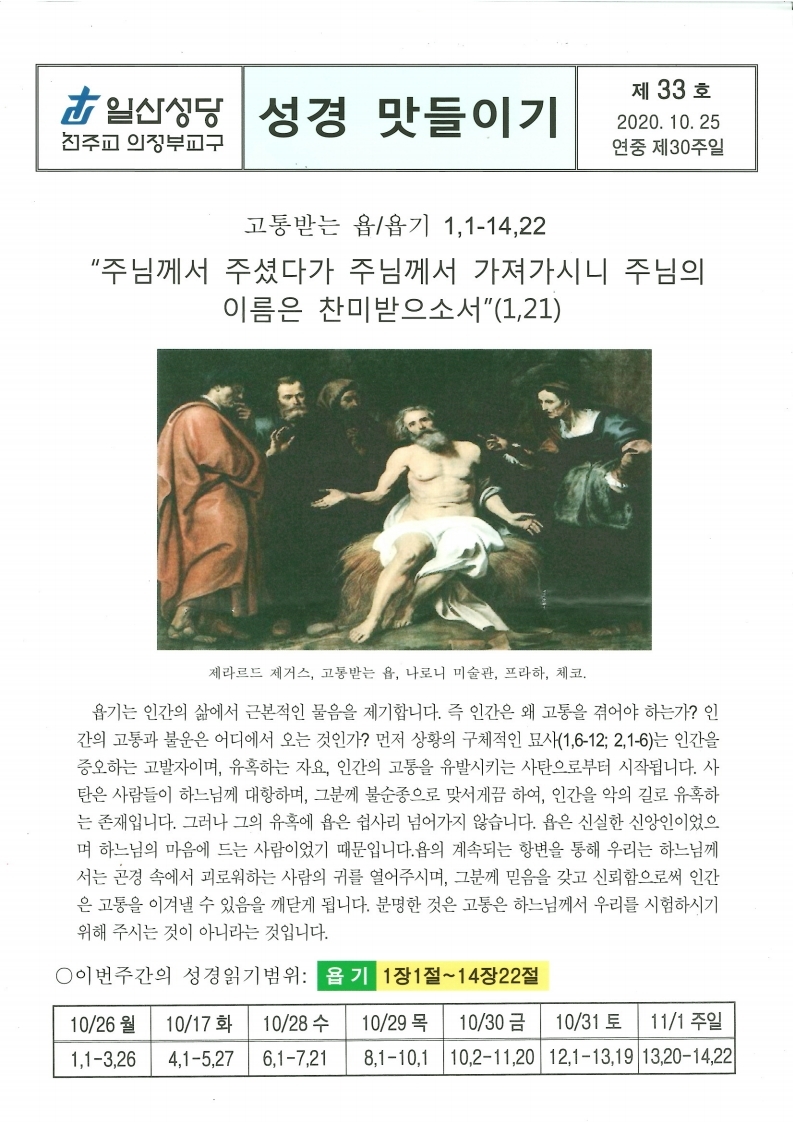 일산성당
천주교 의정부교구

성경 맛들이기

제 33 호
2020. 10. 25
연중 제30주일

고통받는 욥/욥기 1,1-14,22

"주님께서 주셨다가 주님께서 가져가시니 주님의 이름은 찬미받으소서"(1,21)

제라르드 제거스, 고통받는 욥, 나로니 미술관, 프라하, 체코.

욥기는 인간의 삶에서 근본적인 물음을 제기합니다. 즉 인간은 왜 고통을 겪어야 하는가? 인간의 고통과 불운은 어디에서 오는 것인가? 먼저 상황의 구체적인 묘사(1,6-12; 2,1-6)는 인간을 증오하는 고발자이며, 유혹하는 자요, 인간의 고통을 유발시키는 사탄으로부터 시작됩니다. 사탄은 사람들이 하느님께 대항하며, 그분께 불순종으로 맞서게끔 하여, 인간을 악의 길로 유혹하는 존재입니다. 그러나 그의 유혹에 욥은 쉽사리 넘어가지 않습니다. 욥은 신실한 신앙인이었으며 하느님의 마음에 드는 사람이었기 때문입니다.욥의 계속되는 항변을 통해 우리는 하느님께서는 곤경 속에서 괴로워하는 사람의 귀를 열어주시며, 그분께 믿음을 갖고 신뢰함으로써 인간은 고통을 이겨낼 수 있음을 깨닫게 됩니다. 분명한 것은 고통은 하느님께서 우리를 시험하시기 위해 주시는 것이 아니라는 것입니다.

○이번주간의 성경읽기범위: 욥 기 1장1절~14장22절

| 10/26 월 | 10/17 화 | 10/28 수 | 10/29 목 | 10/30 금 | 10/31 토 | 11/1 주일 |
|---|---|---|---|---|---|---|
| 1,1-3,26 | 4,1-5,27 | 6,1-7,21 | 8,1-10,1 | 10,2-11,20 | 12,1-13,19 | 13,20-14,22 |